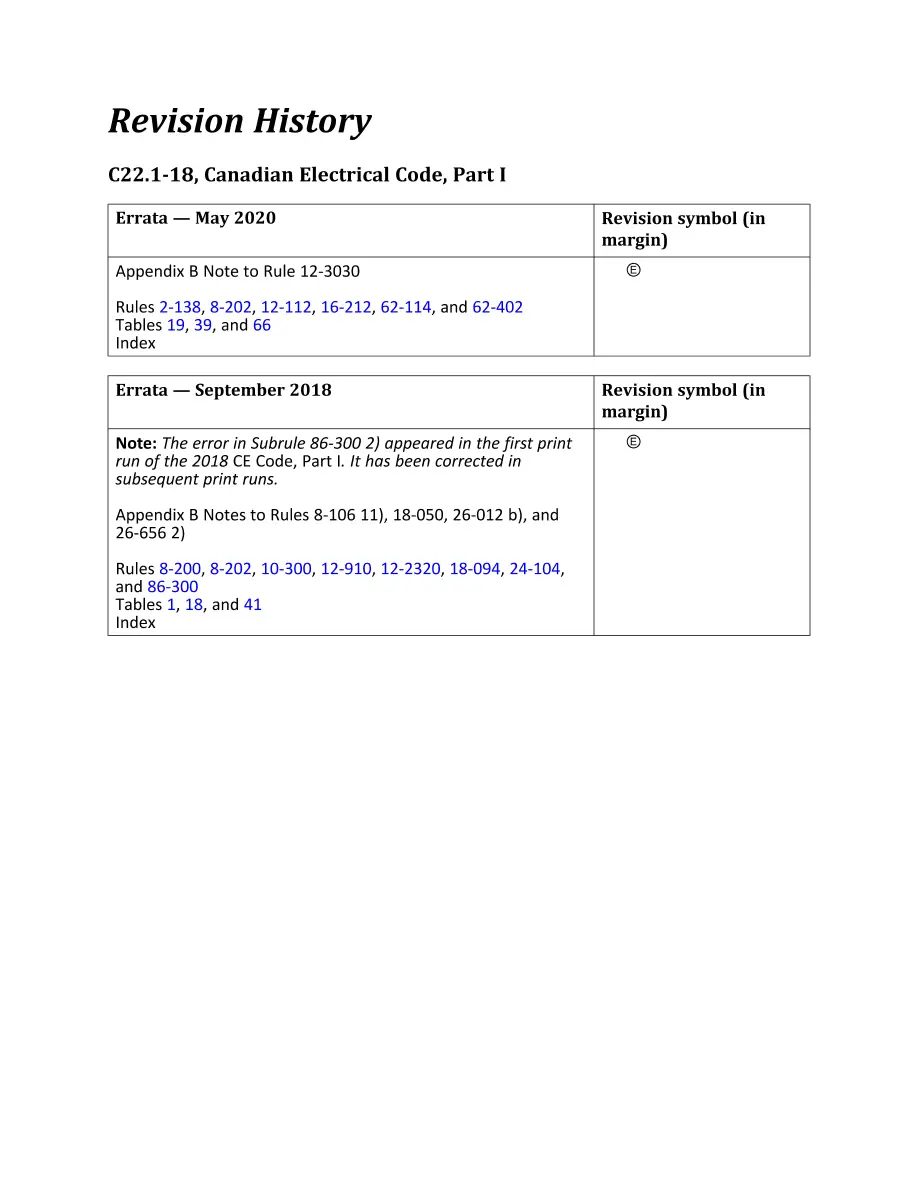 Revision History

C22.1-18, Canadian Electrical Code, Part I

| Errata — May 2020 | Revision symbol (in margin) |
|---|---|
| Appendix B Note to Rule 12-3030<br><br>Rules 2-138, 8-202, 12-112, 16-212, 62-114, and 62-402<br>Tables 19, 39, and 66<br>Index | Ⓔ |

| Errata — September 2018 | Revision symbol (in margin) |
|---|---|
| Note: The error in Subrule 86-300 2) appeared in the first print run of the 2018 CE Code, Part I. It has been corrected in subsequent print runs.<br><br>Appendix B Notes to Rules 8-106 11), 18-050, 26-012 b), and 26-656 2)<br><br>Rules 8-200, 8-202, 10-300, 12-910, 12-2320, 18-094, 24-104, and 86-300<br>Tables 1, 18, and 41<br>Index | Ⓔ |